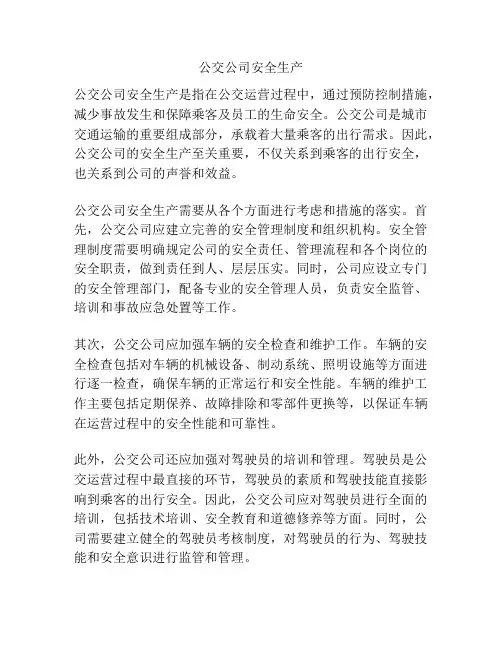 公交公司安全生产

公交公司安全生产是指在公交运营过程中，通过预防控制措施，减少事故发生和保障乘客及员工的生命安全。公交公司是城市交通运输的重要组成部分，承载着大量乘客的出行需求。因此，公交公司的安全生产至关重要，不仅关系到乘客的出行安全，也关系到公司的声誉和效益。

公交公司安全生产需要从各个方面进行考虑和措施的落实。首先，公交公司应建立完善的安全管理制度和组织机构。安全管理制度需要明确规定公司的安全责任、管理流程和各个岗位的安全职责，做到责任到人、层层压实。同时，公司应设立专门的安全管理部门，配备专业的安全管理人员，负责安全监管、培训和事故应急处置等工作。

其次，公交公司应加强车辆的安全检查和维护工作。车辆的安全检查包括对车辆的机械设备、制动系统、照明设施等方面进行逐一检查，确保车辆的正常运行和安全性能。车辆的维护工作主要包括定期保养、故障排除和零部件更换等，以保证车辆在运营过程中的安全性能和可靠性。

此外，公交公司还应加强对驾驶员的培训和管理。驾驶员是公交运营过程中最直接的环节，驾驶员的素质和驾驶技能直接影响到乘客的出行安全。因此，公交公司应对驾驶员进行全面的培训，包括技术培训、安全教育和道德修养等方面。同时，公司需要建立健全的驾驶员考核制度，对驾驶员的行为、驾驶技能和安全意识进行监管和管理。